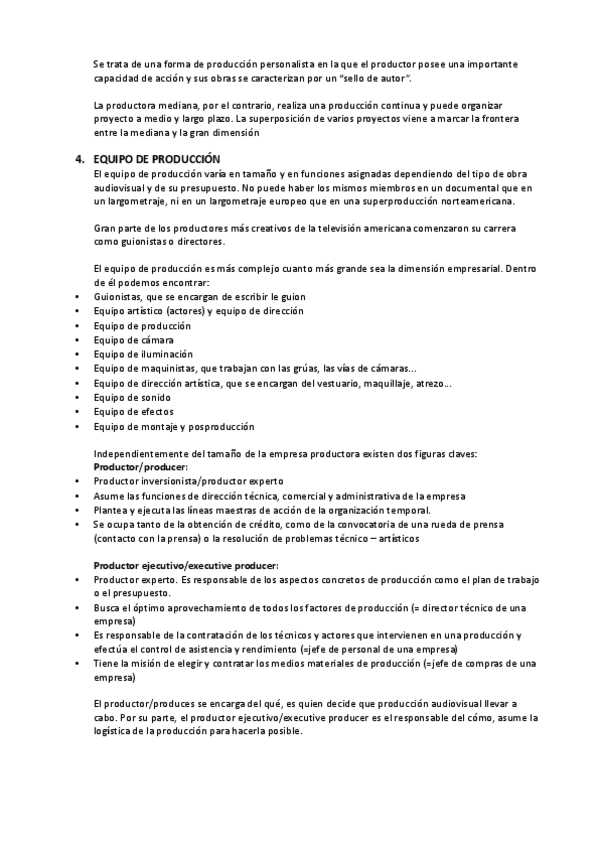 Se trata de una forma de producción personalista en la que el productor posee una importante capacidad de acción y sus obras se caracterizan por un "sello de autor".

La productora mediana, por el contrario, realiza una producción continua y puede organizar proyecto a medio y largo plazo. La superposición de varios proyectos viene a marcar la frontera entre la mediana y la gran dimensión

4. EQUIPO DE PRODUCCIÓN
El equipo de producción varía en tamaño y en funciones asignadas dependiendo del tipo de obra audiovisual y de su presupuesto. No puede haber los mismos miembros en un documental que en un largometraje, ni en un largometraje europeo que en una superproducción norteamericana.

Gran parte de los productores más creativos de la televisión americana comenzaron su carrera como guionistas o directores.

El equipo de producción es más complejo cuanto más grande sea la dimensión empresarial. Dentro de él podemos encontrar:
• Guionistas, que se encargan de escribir le guion
• Equipo artístico (actores) y equipo de dirección
• Equipo de producción
• Equipo de cámara
• Equipo de iluminación
• Equipo de maquinistas, que trabajan con las grúas, las vías de cámaras...
• Equipo de dirección artística, que se encargan del vestuario, maquillaje, atrezo...
• Equipo de sonido
• Equipo de efectos
• Equipo de montaje y posproducción

Independientemente del tamaño de la empresa productora existen dos figuras claves:
Productor/producer:
• Productor inversionista/productor experto
• Asume las funciones de dirección técnica, comercial y administrativa de la empresa
• Plantea y ejecuta las líneas maestras de acción de la organización temporal.
• Se ocupa tanto de la obtención de crédito, como de la convocatoria de una rueda de prensa (contacto con la prensa) o la resolución de problemas técnico – artísticos

Productor ejecutivo/executive producer:
• Productor experto. Es responsable de los aspectos concretos de producción como el plan de trabajo o el presupuesto.
• Busca el óptimo aprovechamiento de todos los factores de producción (= director técnico de una empresa)
• Es responsable de la contratación de los técnicos y actores que intervienen en una producción y efectúa el control de asistencia y rendimiento (=jefe de personal de una empresa)
• Tiene la misión de elegir y contratar los medios materiales de producción (=jefe de compras de una empresa)

El productor/produces se encarga del qué, es quien decide que producción audiovisual llevar a cabo. Por su parte, el productor ejecutivo/executive producer es el responsable del cómo, asume la logística de la producción para hacerla posible.